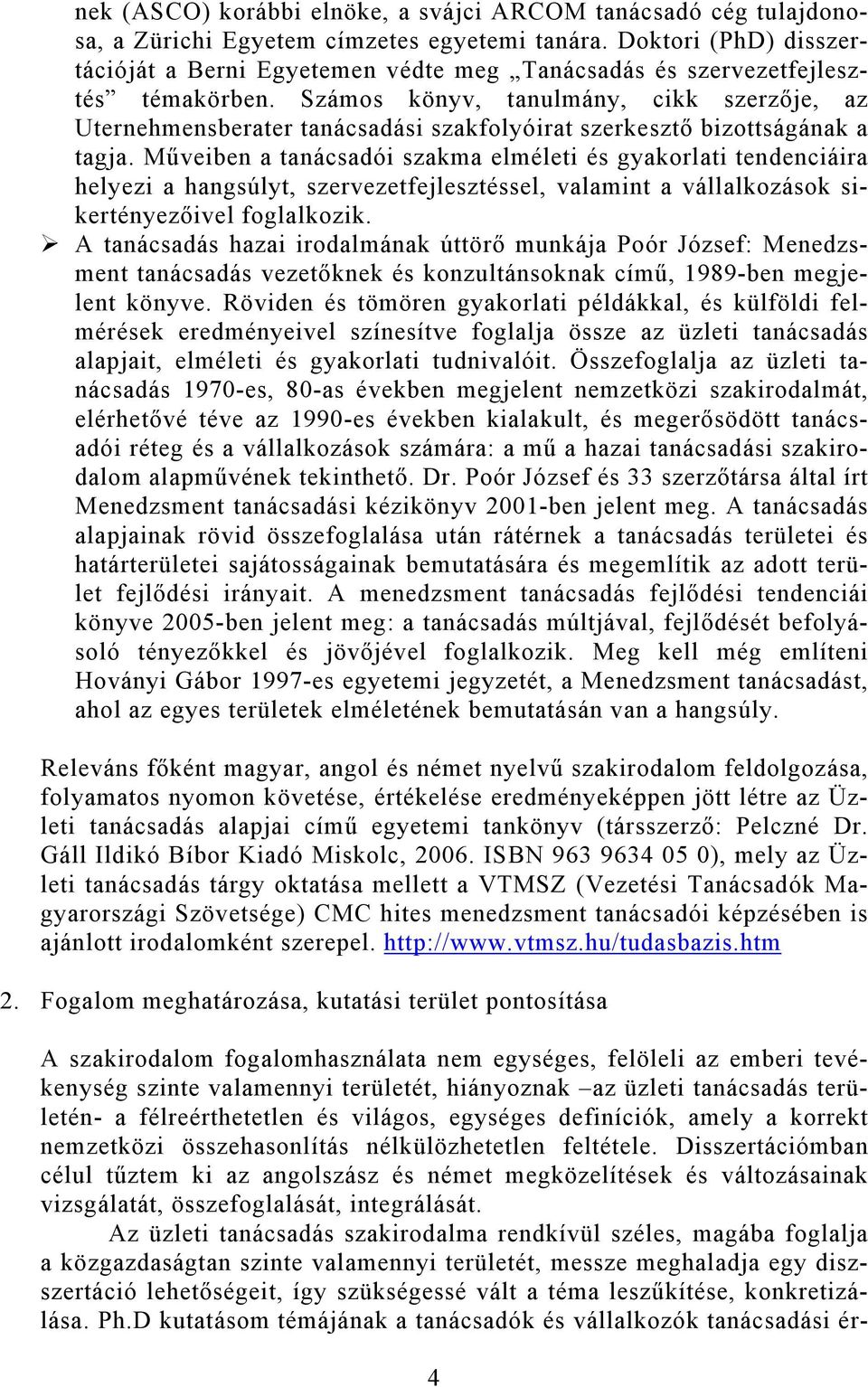 nek (ASCO) korábbi elnöke, a svájci ARCOM tanácsadó cég tulajdonosa, a Zürichi Egyetem címzetes egyetemi tanára. Doktori (PhD) disszertációját a Berni Egyetemen védte meg „Tanácsadás és szervezetfejlesztés” témakörben. Számos könyv, tanulmány, cikk szerzője, az Uternehmensberater tanácsadási szakfolyóirat szerkesztő bizottságának a tagja. Műveiben a tanácsadói szakma elméleti és gyakorlati tendenciáira helyezi a hangsúlyt, szervezetfejlesztéssel, valamint a vállalkozások sikertényezőivel foglalkozik.

➢ A tanácsadás hazai irodalmának úttörő munkája Poór József: Menedzsment tanácsadás vezetőknek és konzultánsoknak című, 1989-ben megjelent könyve. Röviden és tömören gyakorlati példákkal, és külföldi felmérések eredményeivel színesítve foglalja össze az üzleti tanácsadás alapjait, elméleti és gyakorlati tudnivalóit. Összefoglalja az üzleti tanácsadás 1970-es, 80-as években megjelent nemzetközi szakirodalmát, elérhetővé téve az 1990-es években kialakult, és megerősödött tanácsadói réteg és a vállalkozások számára: a mű a hazai tanácsadási szakirodalom alapművének tekinthető. Dr. Poór József és 33 szerzőtársa által írt Menedzsment tanácsadási kézikönyv 2001-ben jelent meg. A tanácsadás alapjainak rövid összefoglalása után rátérnek a tanácsadás területei és határterületei sajátosságainak bemutatására és megemlítik az adott terület fejlődési irányait. A menedzsment tanácsadás fejlődési tendenciái könyve 2005-ben jelent meg: a tanácsadás múltjával, fejlődését befolyásoló tényezőkkel és jövőjével foglalkozik. Meg kell még említeni Hoványi Gábor 1997-es egyetemi jegyzetét, a Menedzsment tanácsadást, ahol az egyes területek elméletének bemutatásán van a hangsúly.

Releváns főként magyar, angol és német nyelvű szakirodalom feldolgozása, folyamatos nyomon követése, értékelése eredményeképpen jött létre az Üzleti tanácsadás alapjai című egyetemi tankönyv (társszerző: Pelczné Dr. Gáll Ildikó Bíbor Kiadó Miskolc, 2006. ISBN 963 9634 05 0), mely az Üzleti tanácsadás tárgy oktatása mellett a VTMSZ (Vezetési Tanácsadók Magyarországi Szövetsége) CMC hites menedzsment tanácsadói képzésében is ajánlott irodalomként szerepel. http://www.vtmsz.hu/tudasbazis.htm

2. Fogalom meghatározása, kutatási terület pontosítása

A szakirodalom fogalomhasználata nem egységes, felöleli az emberi tevékenység szinte valamennyi területét, hiányoznak –az üzleti tanácsadás területén- a félreérthetetlen és világos, egységes definíciók, amely a korrekt nemzetközi összehasonlítás nélkülözhetetlen feltétele. Disszertációmban célul tűztem ki az angolszász és német megközelítések és változásainak vizsgálatát, összefoglalását, integrálását.

Az üzleti tanácsadás szakirodalma rendkívül széles, magába foglalja a közgazdaságtan szinte valamennyi területét, messze meghaladja egy disszertáció lehetőségeit, így szükségessé vált a téma leszűkítése, konkretizálása. Ph.D kutatásom témájának a tanácsadók és vállalkozók tanácsadási ér-

4